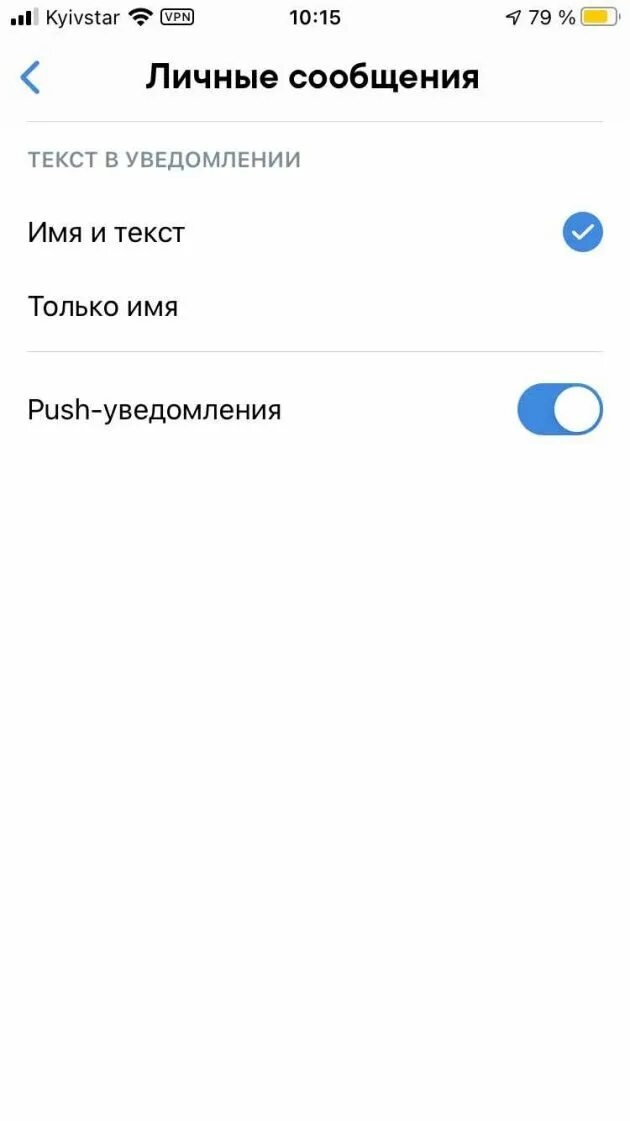 Kyivstar VPN 10:15 79 %

Личные сообщения

ТЕКСТ В УВЕДОМЛЕНИИ

Имя и текст

Только имя

Push-уведомления